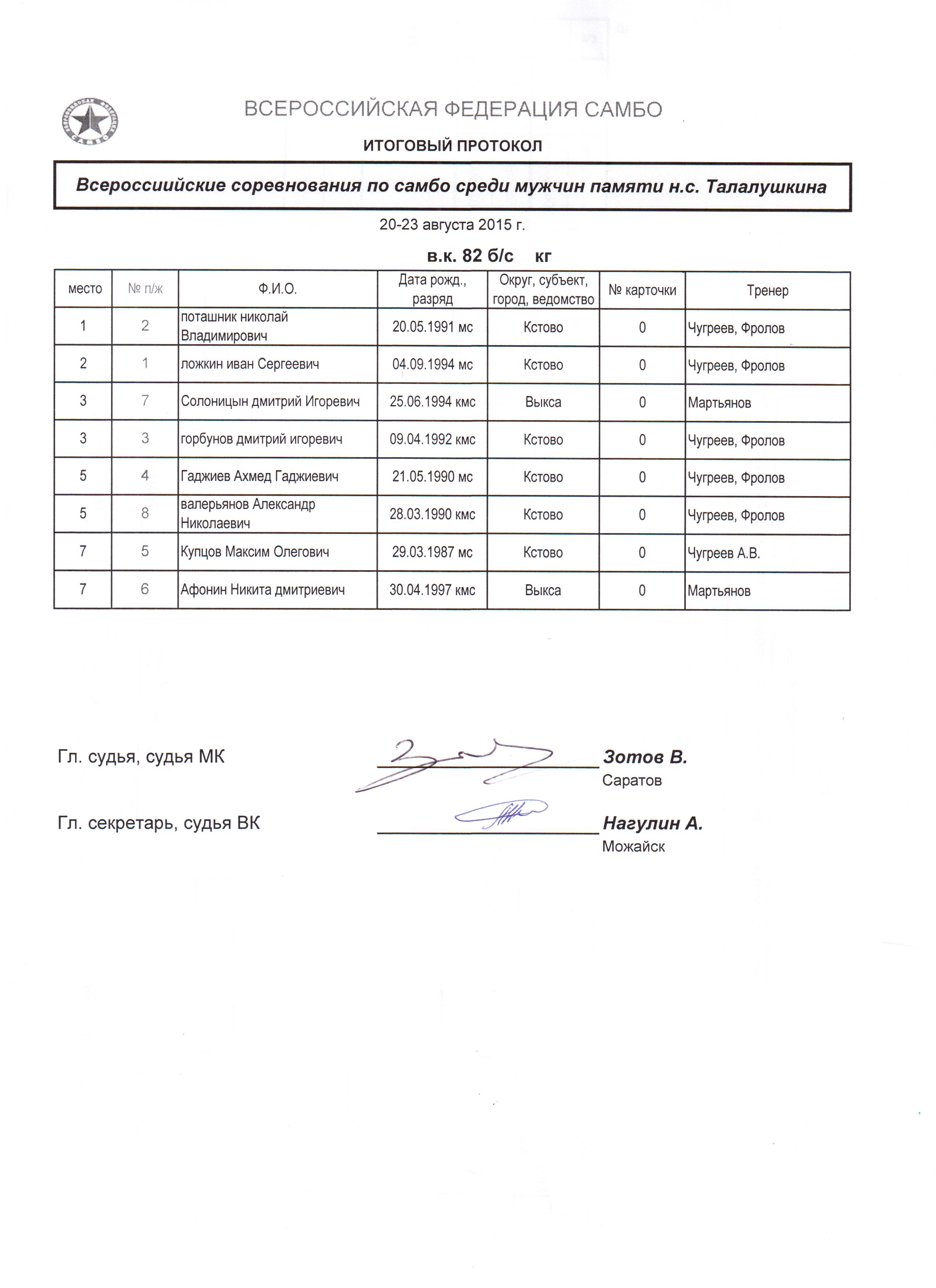 ВСЕРОССИЙСКАЯ ФЕДЕРАЦИЯ САМБО

ИТОГОВЫЙ ПРОТОКОЛ

Всероссиийские соревнования по самбо среди мужчин памяти н.с. Талалушкина

20-23 августа 2015 г.

в.к. 82 б/с кг

| место | № п/ж | Ф.И.О. | Дата рожд., разряд | Округ, субъект, город, ведомство | № карточки | Тренер |
|---|---|---|---|---|---|---|
| 1 | 2 | поташник николай Владимирович | 20.05.1991 мс | Кстово | 0 | Чугреев, Фролов |
| 2 | 1 | ложкин иван Сергеевич | 04.09.1994 мс | Кстово | 0 | Чугреев, Фролов |
| 3 | 7 | Солоницын дмитрий Игоревич | 25.06.1994 кмс | Выкса | 0 | Мартьянов |
| 3 | 3 | горбунов дмитрий игоревич | 09.04.1992 кмс | Кстово | 0 | Чугреев, Фролов |
| 5 | 4 | Гаджиев Ахмед Гаджиевич | 21.05.1990 мс | Кстово | 0 | Чугреев, Фролов |
| 5 | 8 | валерьянов Александр Николаевич | 28.03.1990 кмс | Кстово | 0 | Чугреев, Фролов |
| 7 | 5 | Купцов Максим Олегович | 29.03.1987 мс | Кстово | 0 | Чугреев А.В. |
| 7 | 6 | Афонин Никита дмитриевич | 30.04.1997 кмс | Выкса | 0 | Мартьянов |

Гл. судья, судья МК Зотов В. Саратов

Гл. секретарь, судья ВК Нагулин А. Можайск